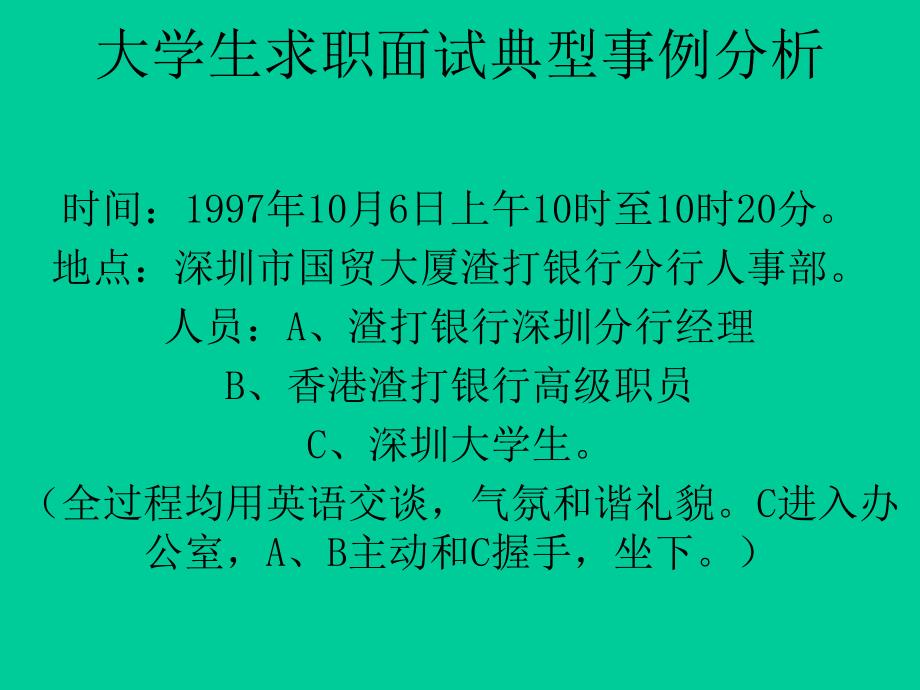 大学生求职面试典型事例分析

时间：1997年10月6日上午10时至10时20分。
地点：深圳市国贸大厦渣打银行分行人事部。
人员：A、渣打银行深圳分行经理
B、香港渣打银行高级职员
C、深圳大学生。
（全过程均用英语交谈，气氛和谐礼貌。C进入办公室，A、B主动和C握手，坐下。）